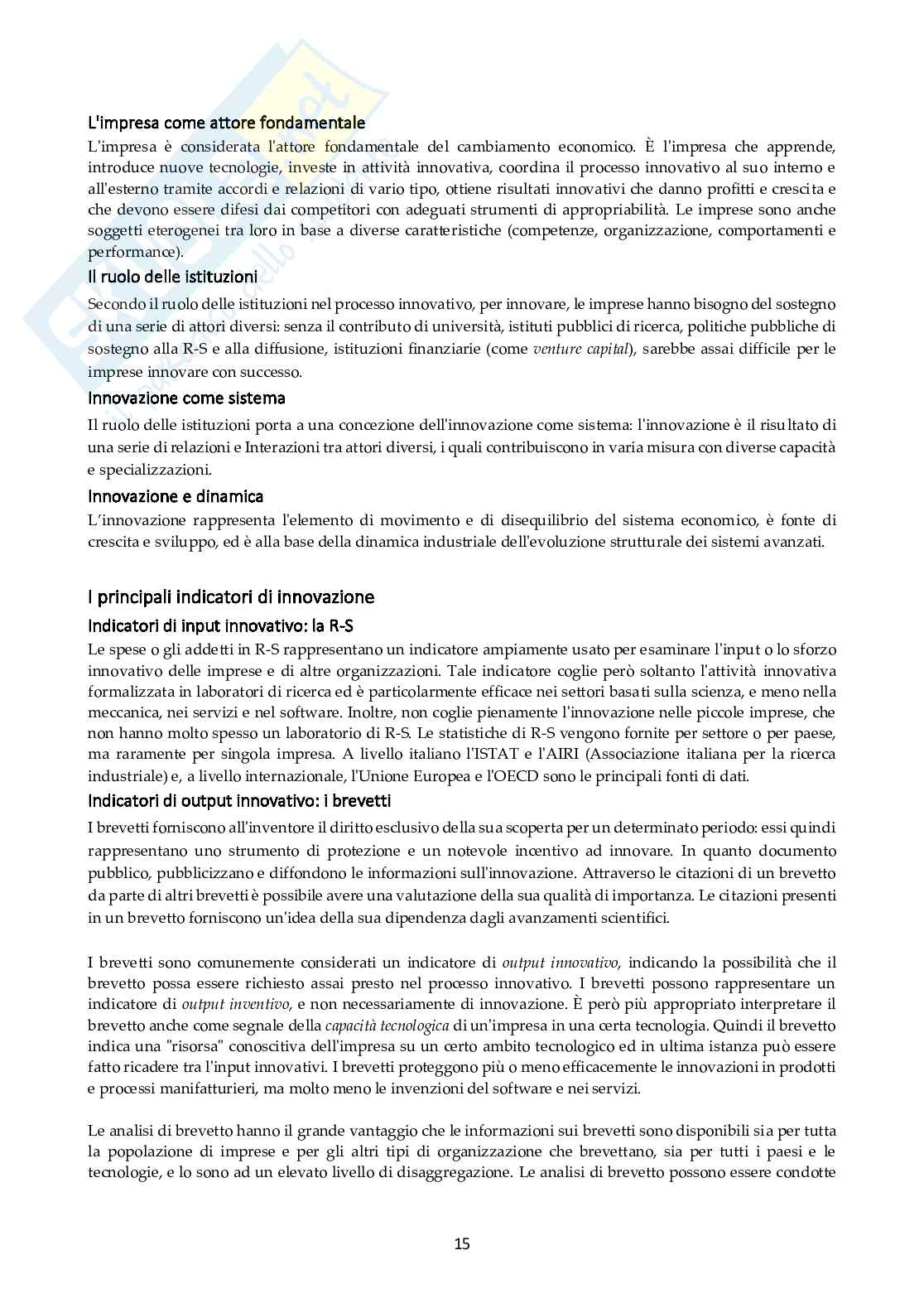 L'impresa come attore fondamentale

L'impresa è considerata l'attore fondamentale del cambiamento economico. È l'impresa che apprende, introduce nuove tecnologie, investe in attività innovativa, coordina il processo innovativo al suo interno e all'esterno tramite accordi e relazioni di vario tipo, ottiene risultati innovativi che danno profitti e crescita e che devono essere difesi dai competitori con adeguati strumenti di appropriabilità. Le imprese sono anche soggetti eterogenei tra loro in base a diverse caratteristiche (competenze, organizzazione, comportamenti e performance).

Il ruolo delle istituzioni

Secondo il ruolo delle istituzioni nel processo innovativo, per innovare, le imprese hanno bisogno del sostegno di una serie di attori diversi: senza il contributo di università, istituti pubblici di ricerca, politiche pubbliche di sostegno alla R-S e alla diffusione, istituzioni finanziarie (come venture capital), sarebbe assai difficile per le imprese innovare con successo.

Innovazione come sistema

Il ruolo delle istituzioni porta a una concezione dell'innovazione come sistema: l'innovazione è il risultato di una serie di relazioni e Interazioni tra attori diversi, i quali contribuiscono in varia misura con diverse capacità e specializzazioni.

Innovazione e dinamica

L'innovazione rappresenta l'elemento di movimento e di disequilibrio del sistema economico, è fonte di crescita e sviluppo, ed è alla base della dinamica industriale dell'evoluzione strutturale dei sistemi avanzati.

I principali indicatori di innovazione

Indicatori di input innovativo: la R-S

Le spese o gli addetti in R-S rappresentano un indicatore ampiamente usato per esaminare l'input o lo sforzo innovativo delle imprese e di altre organizzazioni. Tale indicatore coglie però soltanto l'attività innovativa formalizzata in laboratori di ricerca ed è particolarmente efficace nei settori basati sulla scienza, e meno nella meccanica, nei servizi e nel software. Inoltre, non coglie pienamente l'innovazione nelle piccole imprese, che non hanno molto spesso un laboratorio di R-S. Le statistiche di R-S vengono fornite per settore o per paese, ma raramente per singola impresa. A livello italiano l'ISTAT e l'AIRI (Associazione italiana per la ricerca industriale) e, a livello internazionale, l'Unione Europea e l'OECD sono le principali fonti di dati.

Indicatori di output innovativo: i brevetti

I brevetti forniscono all'inventore il diritto esclusivo della sua scoperta per un determinato periodo: essi quindi rappresentano uno strumento di protezione e un notevole incentivo ad innovare. In quanto documento pubblico, pubblicizzano e diffondono le informazioni sull'innovazione. Attraverso le citazioni di un brevetto da parte di altri brevetti è possibile avere una valutazione della sua qualità di importanza. Le citazioni presenti in un brevetto forniscono un'idea della sua dipendenza dagli avanzamenti scientifici.

I brevetti sono comunemente considerati un indicatore di output innovativo, indicando la possibilità che il brevetto possa essere richiesto assai presto nel processo innovativo. I brevetti possono rappresentare un indicatore di output inventivo, e non necessariamente di innovazione. È però più appropriato interpretare il brevetto anche come segnale della capacità tecnologica di un'impresa in una certa tecnologia. Quindi il brevetto indica una "risorsa" conoscitiva dell'impresa su un certo ambito tecnologico ed in ultima istanza può essere fatto ricadere tra l'input innovativi. I brevetti proteggono più o meno efficacemente le innovazioni in prodotti e processi manifatturieri, ma molto meno le invenzioni del software e nei servizi.

Le analisi di brevetto hanno il grande vantaggio che le informazioni sui brevetti sono disponibili sia per tutta la popolazione di imprese e per gli altri tipi di organizzazione che brevettano, sia per tutti i paesi e le tecnologie, e lo sono ad un elevato livello di disaggregazione. Le analisi di brevetto possono essere condotte

15